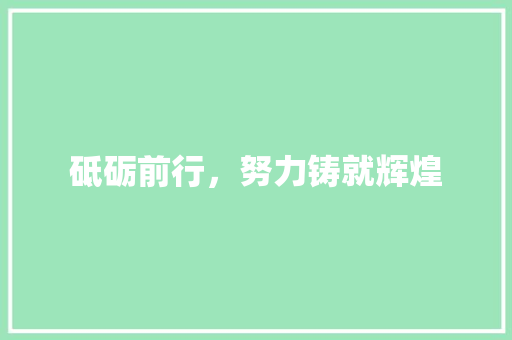 砥砺前行，努力铸就辉煌